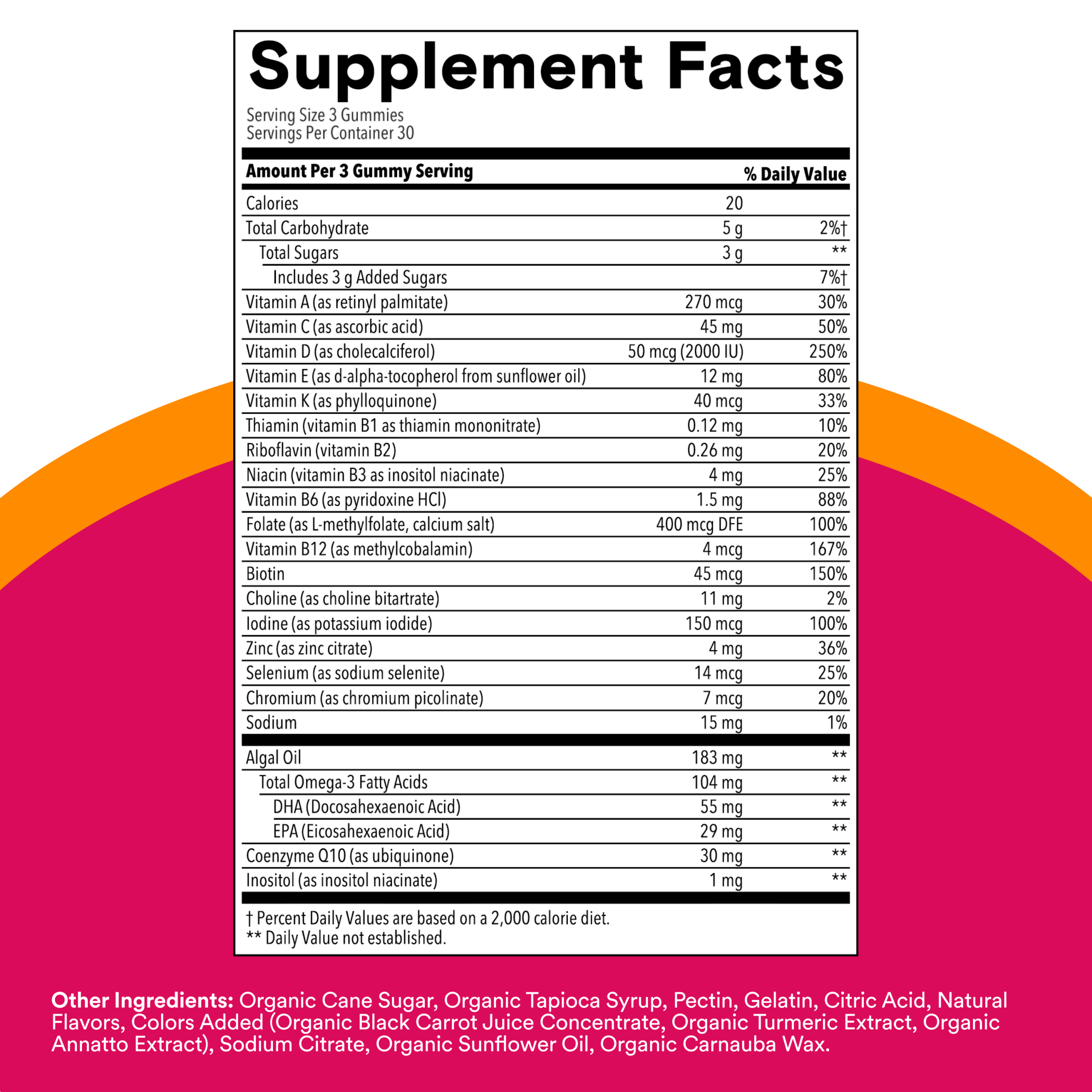 Supplement Facts

Serving Size 3 Gummies
Servings Per Container 30

| Amount Per 3 Gummy Serving | | % Daily Value |
|---|---|---|
| Calories | 20 | |
| Total Carbohydrate | 5 g | 2%† |
| Total Sugars | 3 g | ** |
| Includes 3 g Added Sugars | | 7%† |
| Vitamin A (as retinyl palmitate) | 270 mcg | 30% |
| Vitamin C (as ascorbic acid) | 45 mg | 50% |
| Vitamin D (as cholecalciferol) | 50 mcg (2000 IU) | 250% |
| Vitamin E (as d-alpha-tocopherol from sunflower oil) | 12 mg | 80% |
| Vitamin K (as phylloquinone) | 40 mcg | 33% |
| Thiamin (vitamin B1 as thiamin mononitrate) | 0.12 mg | 10% |
| Riboflavin (vitamin B2) | 0.26 mg | 20% |
| Niacin (vitamin B3 as inositol niacinate) | 4 mg | 25% |
| Vitamin B6 (as pyridoxine HCl) | 1.5 mg | 88% |
| Folate (as L-methylfolate, calcium salt) | 400 mcg DFE | 100% |
| Vitamin B12 (as methylcobalamin) | 4 mcg | 167% |
| Biotin | 45 mcg | 150% |
| Choline (as choline bitartrate) | 11 mg | 2% |
| Iodine (as potassium iodide) | 150 mcg | 100% |
| Zinc (as zinc citrate) | 4 mg | 36% |
| Selenium (as sodium selenite) | 14 mcg | 25% |
| Chromium (as chromium picolinate) | 7 mcg | 20% |
| Sodium | 15 mg | 1% |
| Algal Oil | 183 mg | ** |
| Total Omega-3 Fatty Acids | 104 mg | ** |
| DHA (Docosahexaenoic Acid) | 55 mg | ** |
| EPA (Eicosahexaenoic Acid) | 29 mg | ** |
| Coenzyme Q10 (as ubiquinone) | 30 mg | ** |
| Inositol (as inositol niacinate) | 1 mg | ** |

† Percent Daily Values are based on a 2,000 calorie diet.
** Daily Value not established.

Other Ingredients: Organic Cane Sugar, Organic Tapioca Syrup, Pectin, Gelatin, Citric Acid, Natural Flavors, Colors Added (Organic Black Carrot Juice Concentrate, Organic Turmeric Extract, Organic Annatto Extract), Sodium Citrate, Organic Sunflower Oil, Organic Carnauba Wax.